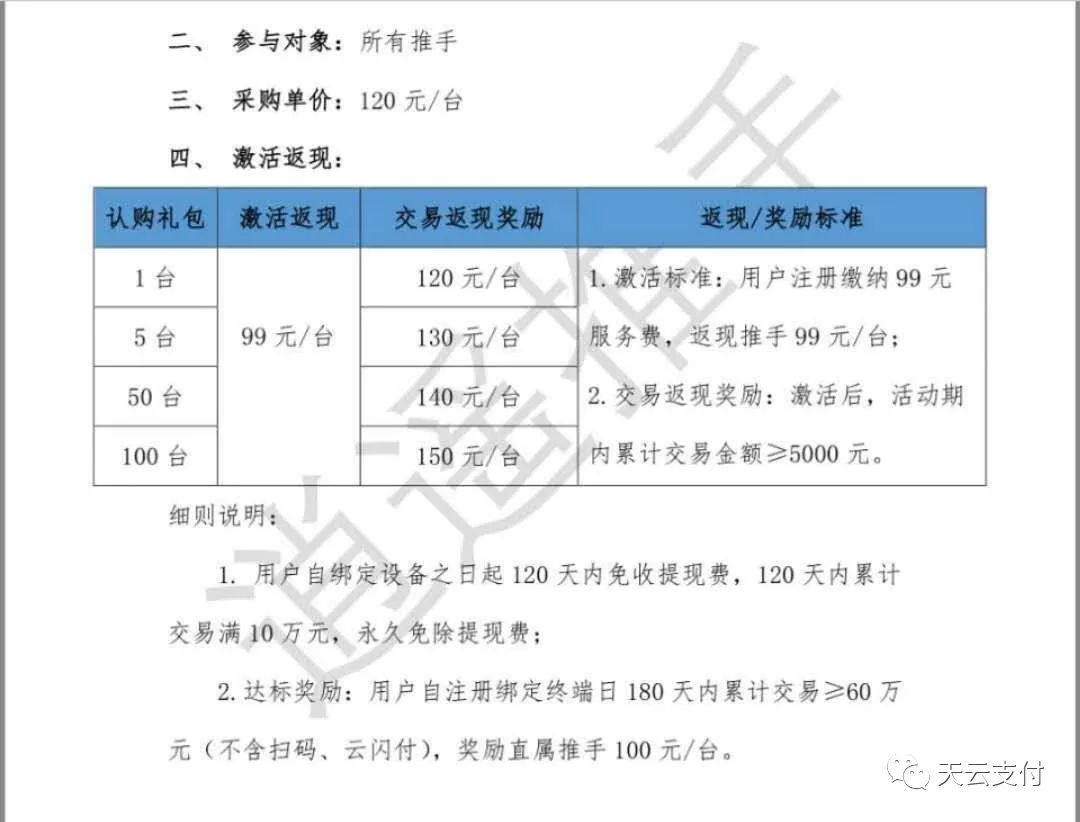 二、 参与对象：所有推手

三、 采购单价：120 元/台

四、 激活返现：

| 认购礼包 | 激活返现 | 交易返现奖励 | 返现/奖励标准 |
|---|---|---|---|
| 1 台 | 99 元/台 | 120 元/台 | 1. 激活标准：用户注册缴纳 99 元服务费，返现推手 99 元/台；2. 交易返现奖励：激活后，活动期内累计交易金额≥5000 元。 |
| 5 台 | | 130 元/台 | |
| 50 台 | | 140 元/台 | |
| 100 台 | | 150 元/台 | |

细则说明：

1. 用户自绑定设备之日起 120 天内免收提现费，120 天内累计交易满 10 万元，永久免除提现费；

2. 达标奖励：用户自注册绑定终端日 180 天内累计交易≥60 万元（不含扫码、云闪付），奖励直属推手 100 元/台。

逍遥推手

天云支付